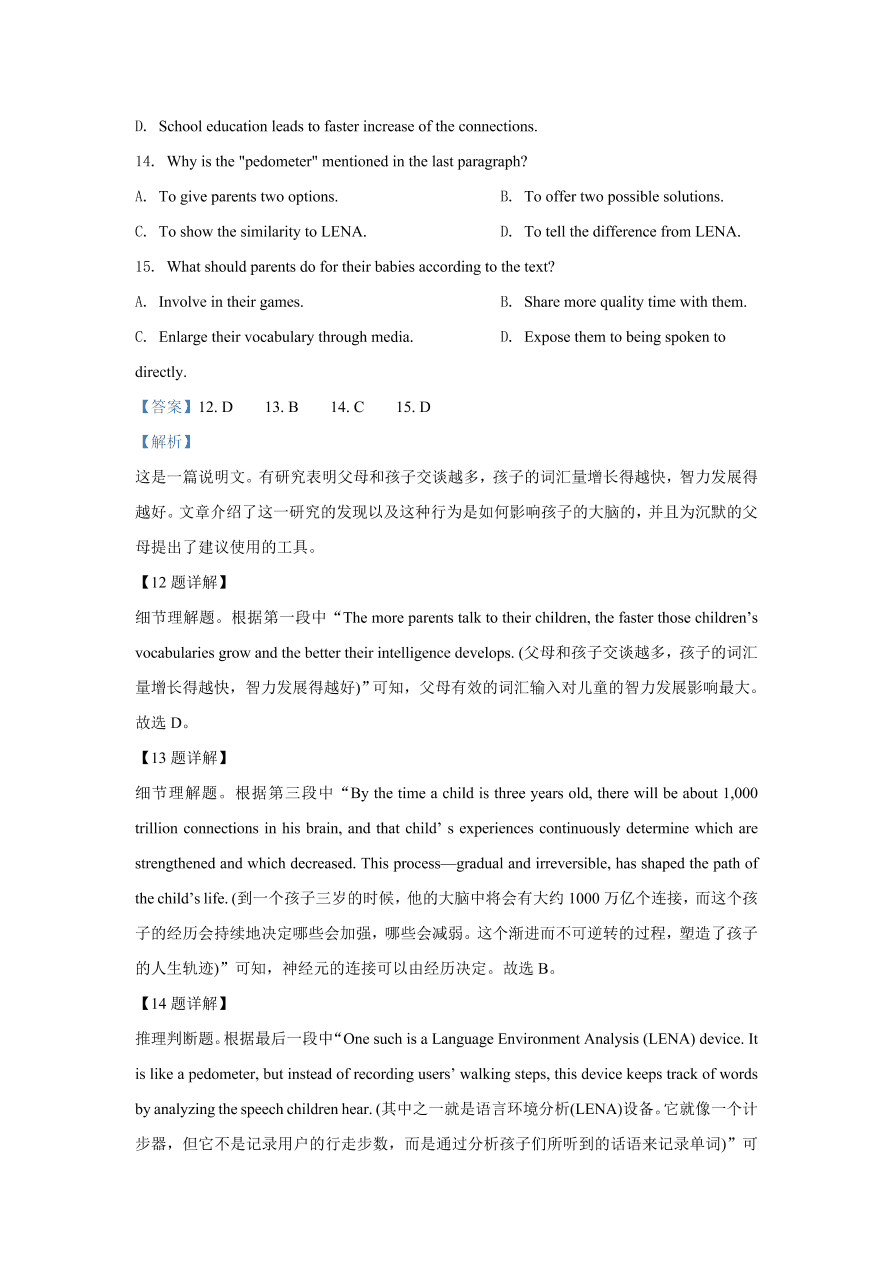 D. School education leads to faster increase of the connections.

14. Why is the "pedometer" mentioned in the last paragraph?

A. To give parents two options.

B. To offer two possible solutions.

C. To show the similarity to LENA.

D. To tell the difference from LENA.

15. What should parents do for their babies according to the text?

A. Involve in their games.

B. Share more quality time with them.

C. Enlarge their vocabulary through media.

D. Expose them to being spoken to directly.

【答案】12. D 13. B 14. C 15. D

【解析】

这是一篇说明文。有研究表明父母和孩子交谈越多，孩子的词汇量增长得越快，智力发展得越好。文章介绍了这一研究的发现以及这种行为是如何影响孩子的大脑的，并且为沉默的父母提出了建议使用的工具。

【12 题详解】

细节理解题。根据第一段中“The more parents talk to their children, the faster those children’s vocabularies grow and the better their intelligence develops. (父母和孩子交谈越多，孩子的词汇量增长得越快，智力发展得越好)”可知，父母有效的词汇输入对儿童的智力发展影响最大。故选 D。

【13 题详解】

细节理解题。根据第三段中“By the time a child is three years old, there will be about 1,000 trillion connections in his brain, and that child’ s experiences continuously determine which are strengthened and which decreased. This process—gradual and irreversible, has shaped the path of the child’s life. (到一个孩子三岁的时候，他的大脑中将会有大约 1000 万亿个连接，而这个孩子的经历会持续地决定哪些会加强，哪些会减弱。这个渐进而不可逆转的过程，塑造了孩子的人生轨迹)”可知，神经元的连接可以由经历决定。故选 B。

【14 题详解】

推理判断题。根据最后一段中“One such is a Language Environment Analysis (LENA) device. It is like a pedometer, but instead of recording users’ walking steps, this device keeps track of words by analyzing the speech children hear. (其中之一就是语言环境分析(LENA)设备。它就像一个计步器，但它不是记录用户的行走步数，而是通过分析孩子们所听到的话语来记录单词)”可